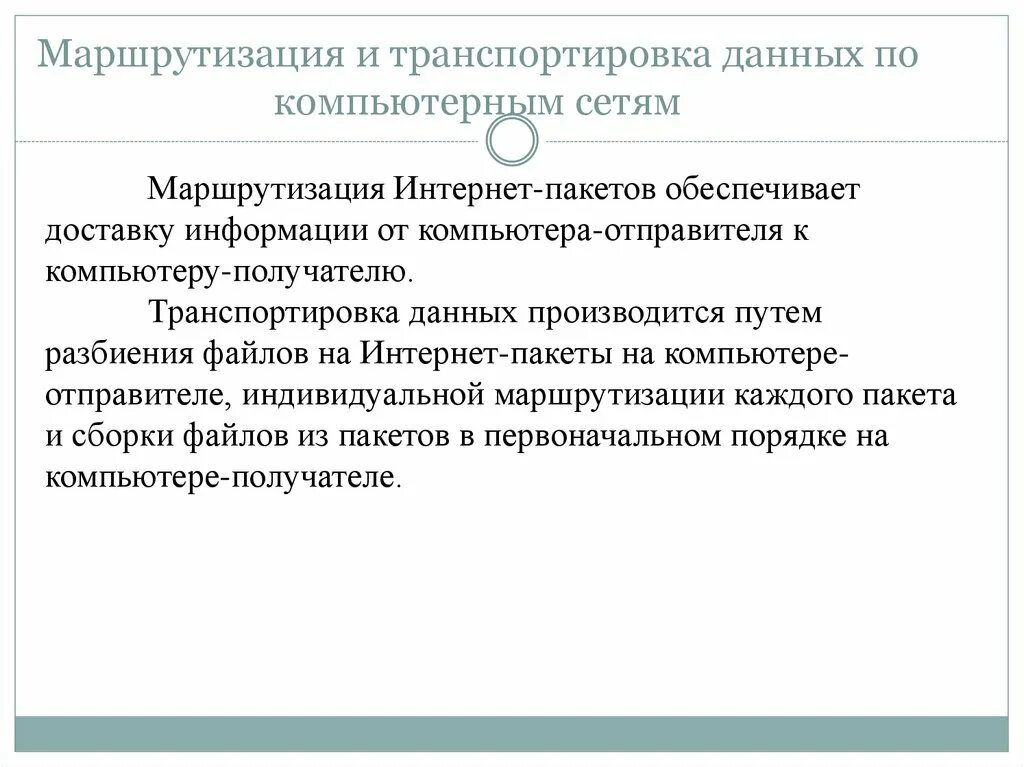 Маршрутизация и транспортировка данных по компьютерным сетям

Маршрутизация Интернет-пакетов обеспечивает доставку информации от компьютера-отправителя к компьютеру-получателю.

Транспортировка данных производится путем разбиения файлов на Интернет-пакеты на компьютере-отправителе, индивидуальной маршрутизации каждого пакета и сборки файлов из пакетов в первоначальном порядке на компьютере-получателе.